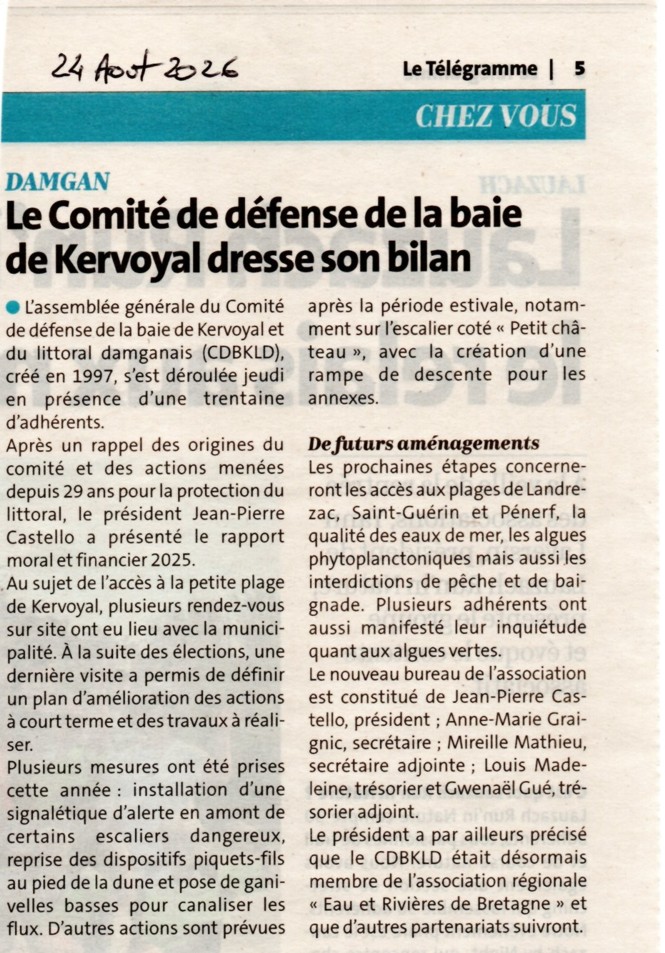 24 Aout 2026

Le Télégramme | 5

CHEZ VOUS

DAMGAN

Le Comité de défense de la baie de Kervoyal dresse son bilan

• L'assemblée générale du Comité de défense de la baie de Kervoyal et du littoral damganais (CDBKLD), créé en 1997, s'est déroulée jeudi en présence d'une trentaine d'adhérents.

Après un rappel des origines du comité et des actions menées depuis 29 ans pour la protection du littoral, le président Jean-Pierre Castello a présenté le rapport moral et financier 2025.

Au sujet de l'accès à la petite plage de Kervoyal, plusieurs rendez-vous sur site ont eu lieu avec la municipalité. À la suite des élections, une dernière visite a permis de définir un plan d'amélioration des actions à court terme et des travaux à réaliser.

Plusieurs mesures ont été prises cette année : installation d'une signalétique d'alerte en amont de certains escaliers dangereux, reprise des dispositifs piquets-fils au pied de la dune et pose de ganivelles basses pour canaliser les flux. D'autres actions sont prévues après la période estivale, notamment sur l'escalier coté « Petit château », avec la création d'une rampe de descente pour les annexes.

De futurs aménagements

Les prochaines étapes concerneront les accès aux plages de Landrezac, Saint-Guérin et Pénerf, la qualité des eaux de mer, les algues phytoplanctoniques mais aussi les interdictions de pêche et de baignade. Plusieurs adhérents ont aussi manifesté leur inquiétude quant aux algues vertes.

Le nouveau bureau de l'association est constitué de Jean-Pierre Castello, président ; Anne-Marie Graignic, secrétaire ; Mireille Mathieu, secrétaire adjointe ; Louis Madeleine, trésorier et Gwenaël Gué, trésorier adjoint.

Le président a par ailleurs précisé que le CDBKLD était désormais membre de l'association régionale « Eau et Rivières de Bretagne » et que d'autres partenariats suivront.